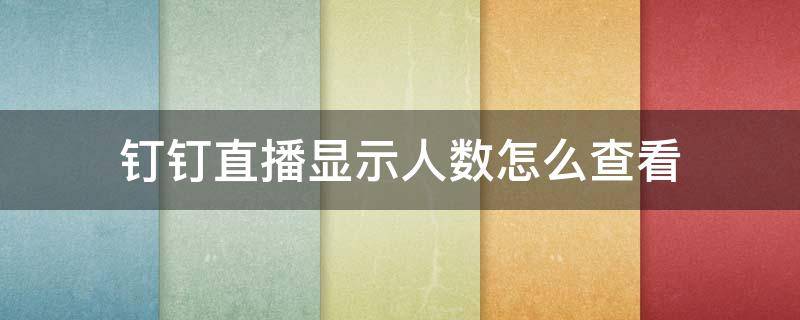 钉钉直播显示人数怎么查看